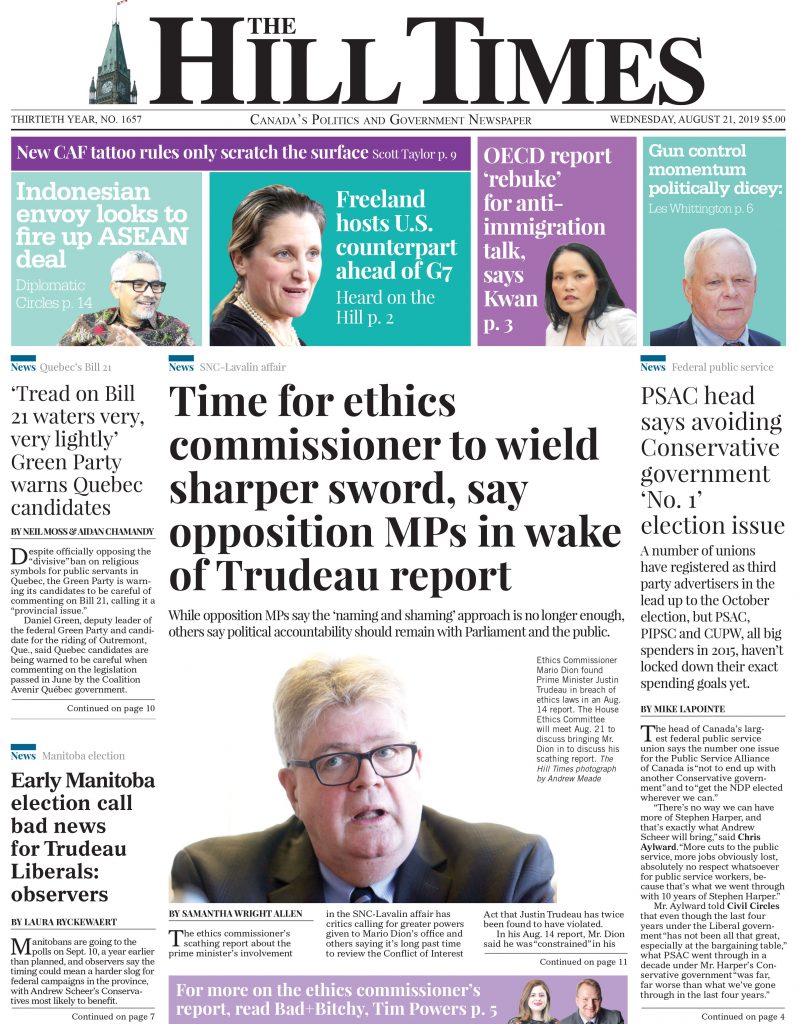 THE HILL TIMES

THIRTIETH YEAR, NO. 1657

CANADA'S POLITICS AND GOVERNMENT NEWSPAPER

WEDNESDAY, AUGUST 21, 2019 $5.00

New CAF tattoo rules only scratch the surface Scott Taylor p. 9

Indonesian envoy looks to fire up ASEAN deal

Diplomatic Circles p. 14

Freeland hosts U.S. counterpart ahead of G7

Heard on the Hill p. 2

OECD report 'rebuke' for anti-immigration talk, says Kwan p. 3

Gun control momentum politically dicey:

Les Whittington p. 6

News Quebec's Bill 21

'Tread on Bill 21 waters very, very lightly' Green Party warns Quebec candidates

BY NEIL MOSS & AIDAN CHAMANDY

Despite officially opposing the "divisive" ban on religious symbols for public servants in Quebec, the Green Party is warning its candidates to be careful of commenting on Bill 21, calling it a "provincial issue."

Daniel Green, deputy leader of the federal Green Party and candidate for the riding of Outremont, Que., said Quebec candidates are being warned to be careful when commenting on the legislation passed in June by the Coalition Avenir Québec government.

Continued on page 10

News Manitoba election

Early Manitoba election call bad news for Trudeau Liberals: observers

BY LAURA RYCKEWAERT

Manitobans are going to the polls on Sept. 10, a year earlier than planned, and observers say the timing could mean a harder slog for federal campaigns in the province, with Andrew Scheer's Conservatives most likely to benefit.

Continued on page 7

News SNC-Lavalin affair

Time for ethics commissioner to wield sharper sword, say opposition MPs in wake of Trudeau report

While opposition MPs say the 'naming and shaming' approach is no longer enough, others say political accountability should remain with Parliament and the public.

Ethics Commissioner Mario Dion found Prime Minister Justin Trudeau in breach of ethics laws in an Aug. 14 report. The House Ethics Committee will meet Aug. 21 to discuss bringing Mr. Dion in to discuss his scathing report. The Hill Times photograph by Andrew Meade

BY SAMANTHA WRIGHT ALLEN

The ethics commissioner's scathing report about the prime minister's involvement in the SNC-Lavalin affair has critics calling for greater powers given to Mario Dion's office and others saying it's long past time to review the Conflict of Interest Act that Justin Trudeau has twice been found to have violated.

In his Aug. 14 report, Mr. Dion said he was "constrained" in his

Continued on page 11

For more on the ethics commissioner's report, read Bad+Bitchy, Tim Powers p. 5

News Federal public service

PSAC head says avoiding Conservative government 'No. 1' election issue

A number of unions have registered as third party advertisers in the lead up to the October election, but PSAC, PIPSC and CUPW, all big spenders in 2015, haven't locked down their exact spending goals yet.

BY MIKE LAPOINTE

The head of Canada's largest federal public service union says the number one issue for the Public Service Alliance of Canada is "not to end up with another Conservative government" and to "get the NDP elected wherever we can."

"There's no way we can have more of Stephen Harper, and that's exactly what Andrew Scheer will bring," said Chris Aylward. "More cuts to the public service, more jobs obviously lost, absolutely no respect whatsoever for public service workers, because that's what we went through with 10 years of Stephen Harper."

Mr. Aylward told Civil Circles that even though the last four years under the Liberal government "has not been all that great, especially at the bargaining table," what PSAC went through in a decade under Mr. Harper's Conservative government "was far, far worse than what we've gone through in the last four years."

Continued on page 4